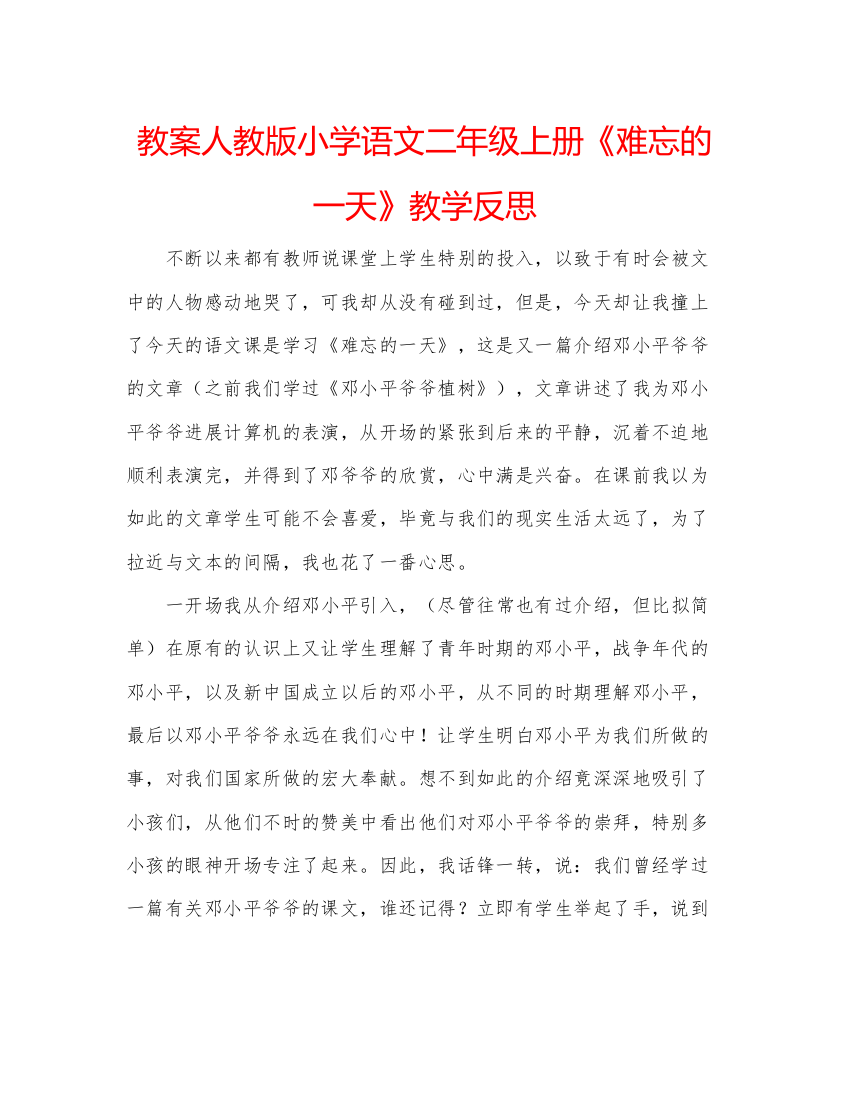 教案人教版小学语文二年级上册《难忘的一天》教学反思

不断以来都有教师说课堂上学生特别的投入，以致于有时会被文中的人物感动地哭了，可我却从没有碰到过，但是，今天却让我撞上了今天的语文课是学习《难忘的一天》，这是又一篇介绍邓小平爷爷的文章（之前我们学过《邓小平爷爷植树》），文章讲述了我为邓小平爷爷进展计算机的表演，从开场的紧张到后来的平静，沉着不迫地顺利表演完，并得到了邓爷爷的欣赏，心中满是兴奋。在课前我以为如此的文章学生可能不会喜爱，毕竟与我们的现实生活太远了，为了拉近与文本的间隔，我也花了一番心思。

一开场我从介绍邓小平引入，（尽管往常也有过介绍，但比拟简单）在原有的认识上又让学生理解了青年时期的邓小平，战争年代的邓小平，以及新中国成立以后的邓小平，从不同的时期理解邓小平，最后以邓小平爷爷永远在我们心中！让学生明白邓小平为我们所做的事，对我们国家所做的宏大奉献。想不到如此的介绍竟深深地吸引了小孩们，从他们不时的赞美中看出他们对邓小平爷爷的崇拜，特别多小孩的眼神开场专注了起来。因此，我话锋一转，说：我们曾经学过一篇有关邓小平爷爷的课文，谁还记得？立即有学生举起了手，说到